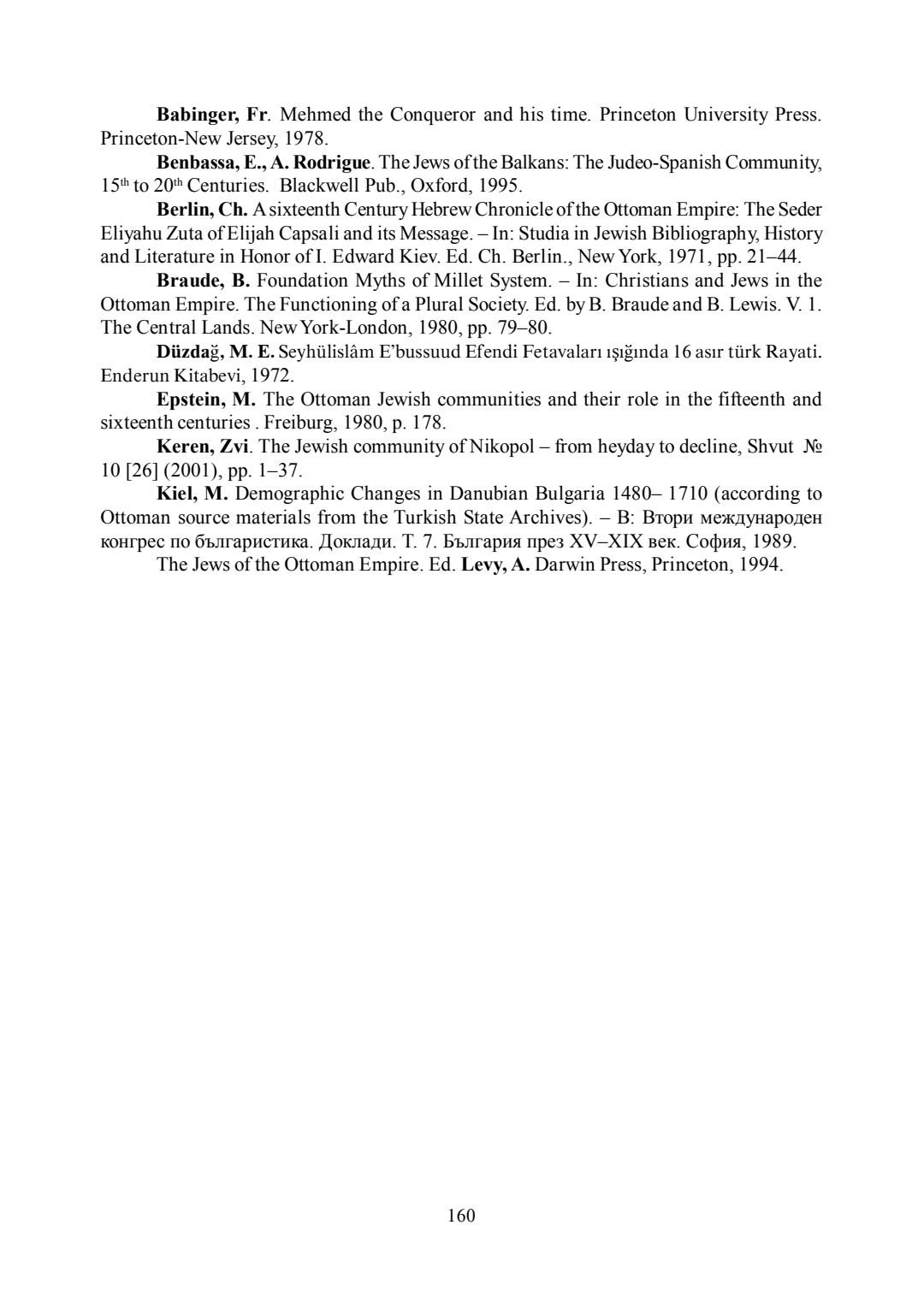 Babinger, Fr. Mehmed the Conqueror and his time. Princeton University Press. Princeton-New Jersey, 1978.

Benbassa, E., A. Rodrigue. The Jews of the Balkans: The Judeo-Spanish Community, 15$^{th}$ to 20$^{th}$ Centuries. Blackwell Pub., Oxford, 1995.

Berlin, Ch. A sixteenth Century Hebrew Chronicle of the Ottoman Empire: The Seder Eliyahu Zuta of Elijah Capsali and its Message. – In: Studia in Jewish Bibliography, History and Literature in Honor of I. Edward Kiev. Ed. Ch. Berlin., New York, 1971, pp. 21–44.

Braude, B. Foundation Myths of Millet System. – In: Christians and Jews in the Ottoman Empire. The Functioning of a Plural Society. Ed. by B. Braude and B. Lewis. V. 1. The Central Lands. New York-London, 1980, pp. 79–80.

Düzdağ, M. E. Seyhülislâm E'bussuud Efendi Fetavaları ışığında 16 asır türk Rayati. Enderun Kitabevi, 1972.

Epstein, M. The Ottoman Jewish communities and their role in the fifteenth and sixteenth centuries . Freiburg, 1980, p. 178.

Keren, Zvi. The Jewish community of Nikopol – from heyday to decline, Shvut № 10 [26] (2001), pp. 1–37.

Kiel, M. Demographic Changes in Danubian Bulgaria 1480– 1710 (according to Ottoman source materials from the Turkish State Archives). – В: Втори международен конгрес по българистика. Доклади. Т. 7. България през XV–XIX век. София, 1989.

The Jews of the Ottoman Empire. Ed. Levy, A. Darwin Press, Princeton, 1994.

160